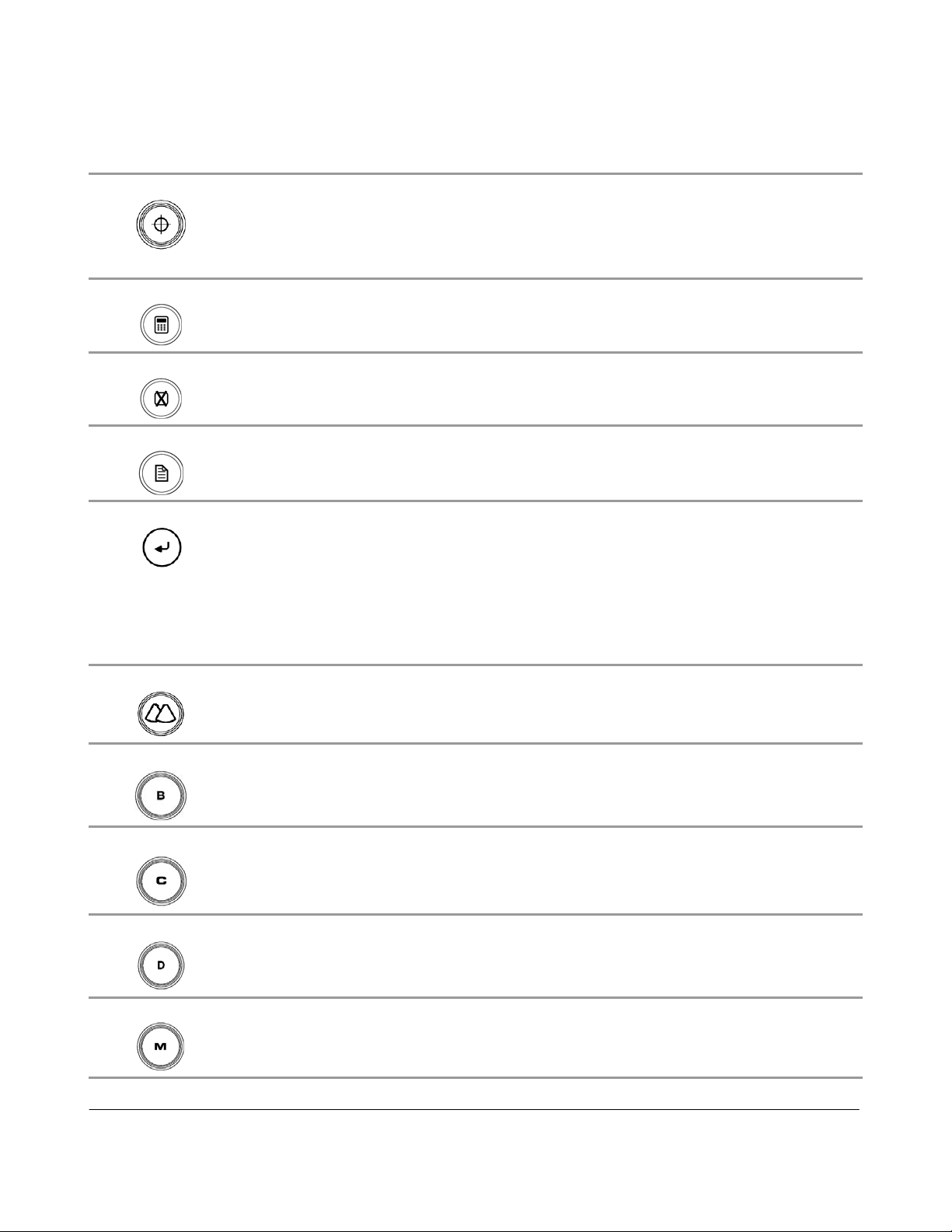 B

C

D

M